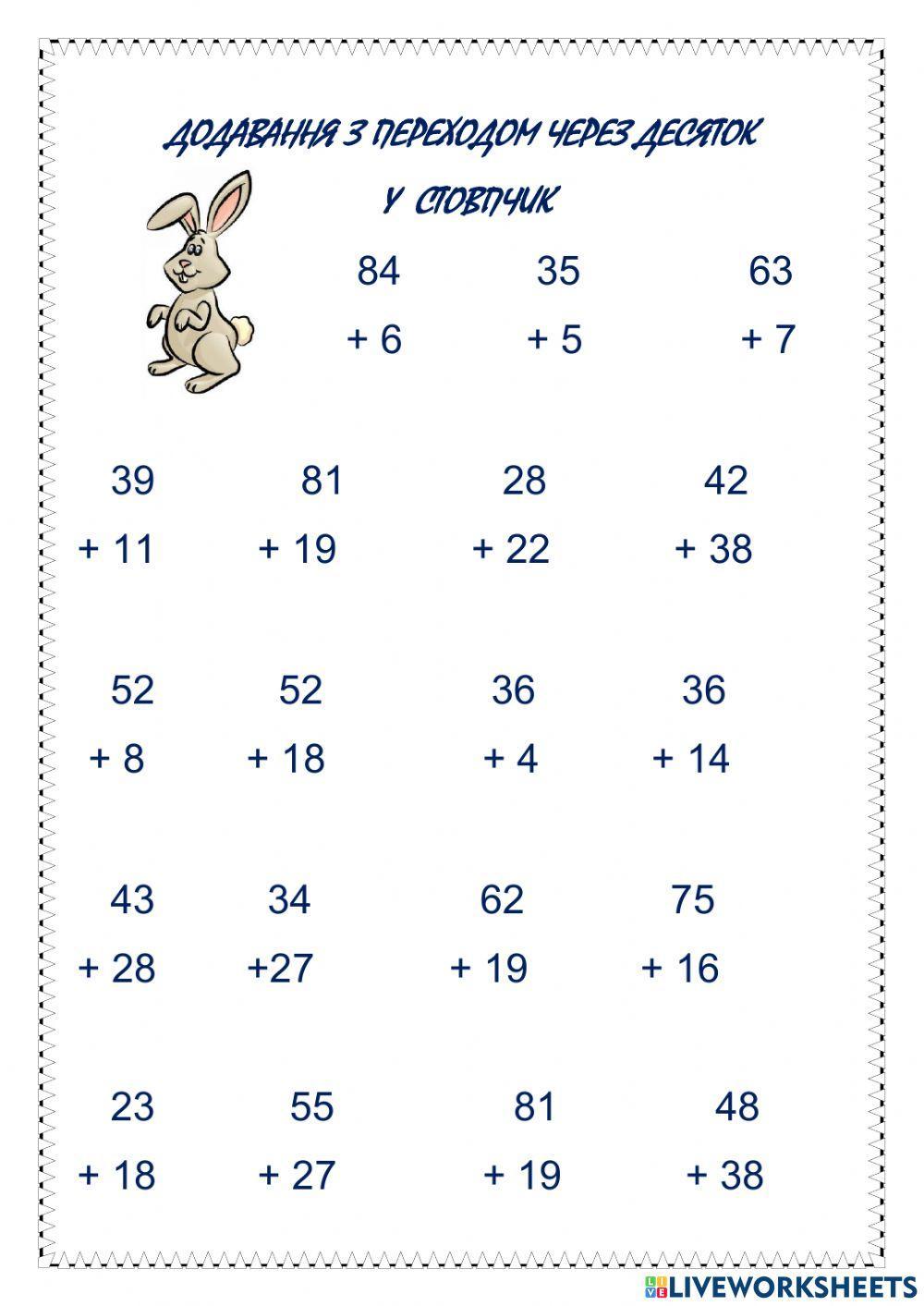 ДОДАВАННЯ З ПЕРЕХОДОМ ЧЕРЕЗ ДЕСЯТОК

У СТОВПЧИК

84
+ 6

35
+ 5

63
+ 7

39
+ 11

81
+ 19

28
+ 22

42
+ 38

52
+ 8

52
+ 18

36
+ 4

36
+ 14

43
+ 28

34
+27

62
+ 19

75
+ 16

23
+ 18

55
+ 27

81
+ 19

48
+ 38

LIVEWORKSHEETS